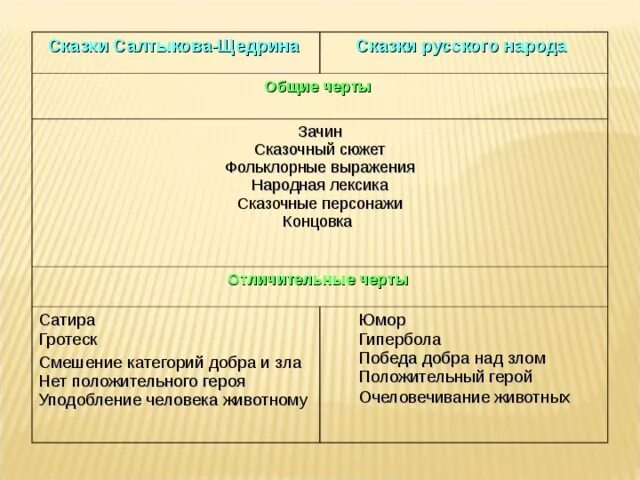 | Сказки Салтыкова-Щедрина | Сказки русского народа |
|---|---|
| Общие черты | |
| Зачин<br>Сказочный сюжет<br>Фольклорные выражения<br>Народная лексика<br>Сказочные персонажи<br>Концовка | |
| Отличительные черты | |
| Сатира<br>Гротеск<br>Смешение категорий добра и зла<br>Нет положительного героя<br>Уподобление человека животному | Юмор<br>Гипербола<br>Победа добра над злом<br>Положительный герой<br>Очеловечивание животных |